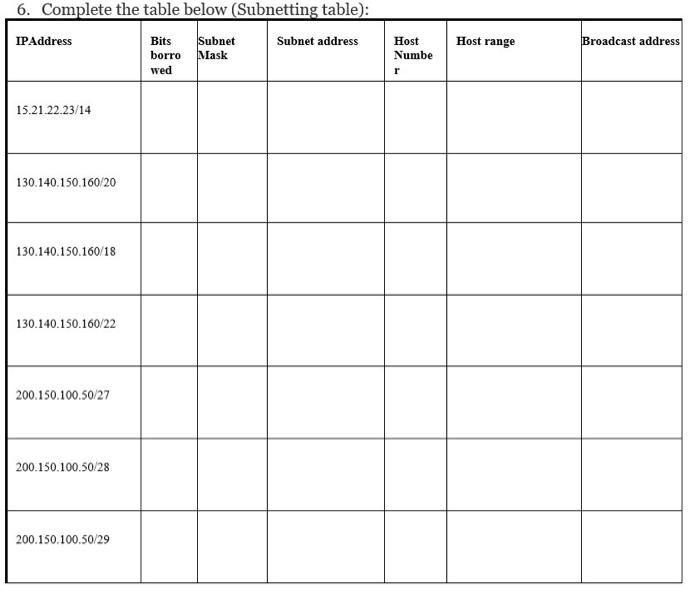 6. Complete the table below (Subnetting table):

| IPAddress | Bits borrowed | Subnet Mask | Subnet address | Host Number | Host range | Broadcast address |
|---|---|---|---|---|---|---|
| 15.21.22.23/14 | | | | | | |
| 130.140.150.160/20 | | | | | | |
| 130.140.150.160/18 | | | | | | |
| 130.140.150.160/22 | | | | | | |
| 200.150.100.50/27 | | | | | | |
| 200.150.100.50/28 | | | | | | |
| 200.150.100.50/29 | | | | | | |